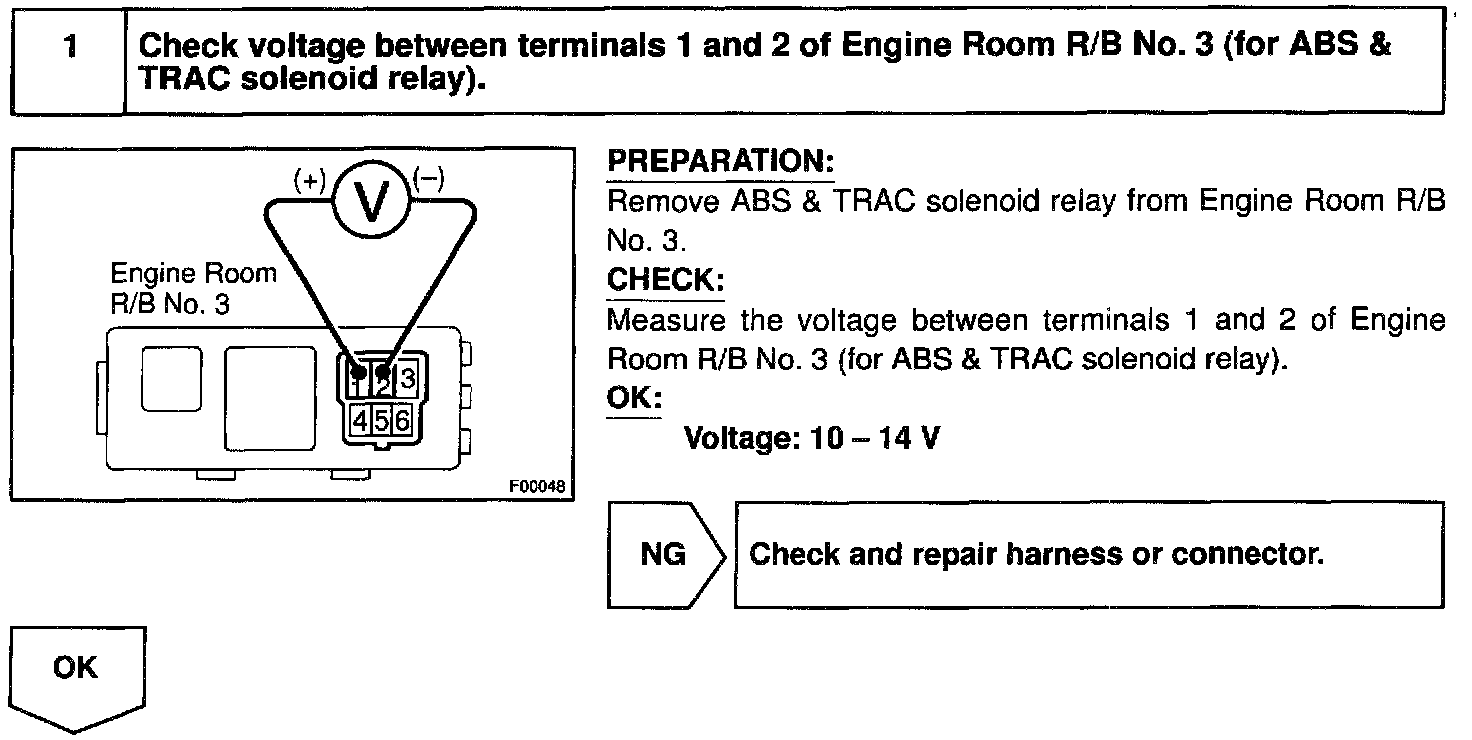 1 Check voltage between terminals 1 and 2 of Engine Room R/B No. 3 (for ABS & TRAC solenoid relay).

(+) V (−)

Engine Room R/B No. 3

1 2 3
4 5 6

F00048

PREPARATION:
Remove ABS & TRAC solenoid relay from Engine Room R/B No. 3.

CHECK:
Measure the voltage between terminals 1 and 2 of Engine Room R/B No. 3 (for ABS & TRAC solenoid relay).

OK:
Voltage: 10 – 14 V

NG Check and repair harness or connector.

OK